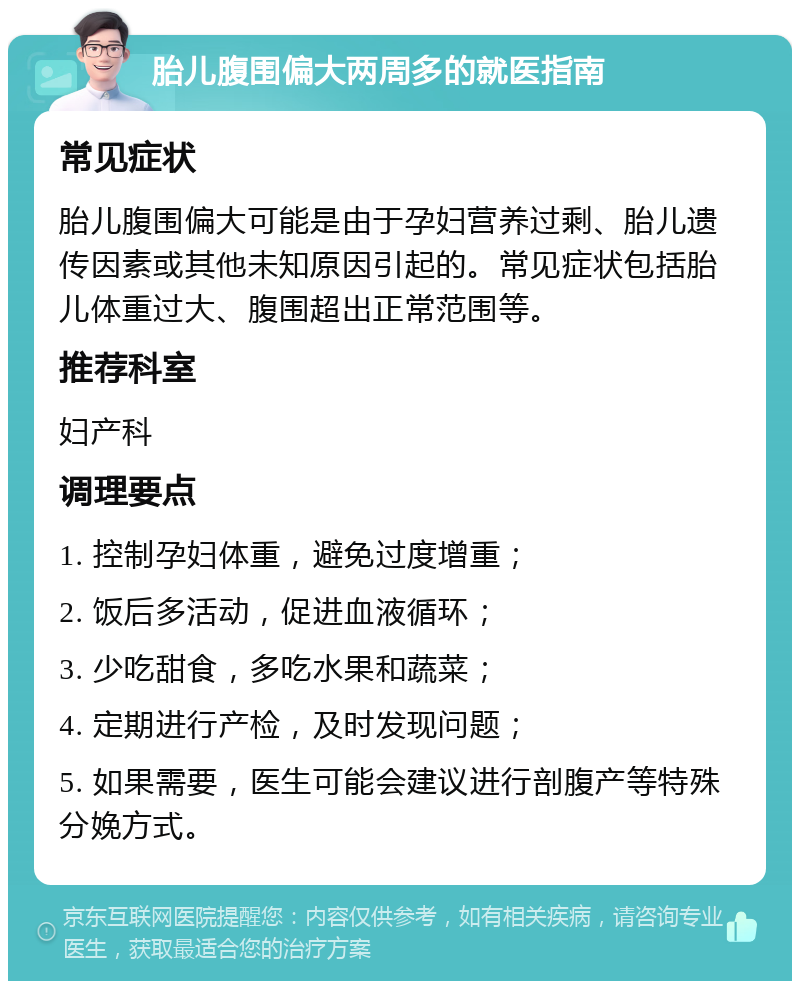 胎儿腹围偏大两周多的就医指南

常见症状

胎儿腹围偏大可能是由于孕妇营养过剩、胎儿遗传因素或其他未知原因引起的。常见症状包括胎儿体重过大、腹围超出正常范围等。

推荐科室

妇产科

调理要点

1. 控制孕妇体重，避免过度增重；

2. 饭后多活动，促进血液循环；

3. 少吃甜食，多吃水果和蔬菜；

4. 定期进行产检，及时发现问题；

5. 如果需要，医生可能会建议进行剖腹产等特殊分娩方式。

京东互联网医院提醒您：内容仅供参考，如有相关疾病，请咨询专业医生，获取最适合您的治疗方案